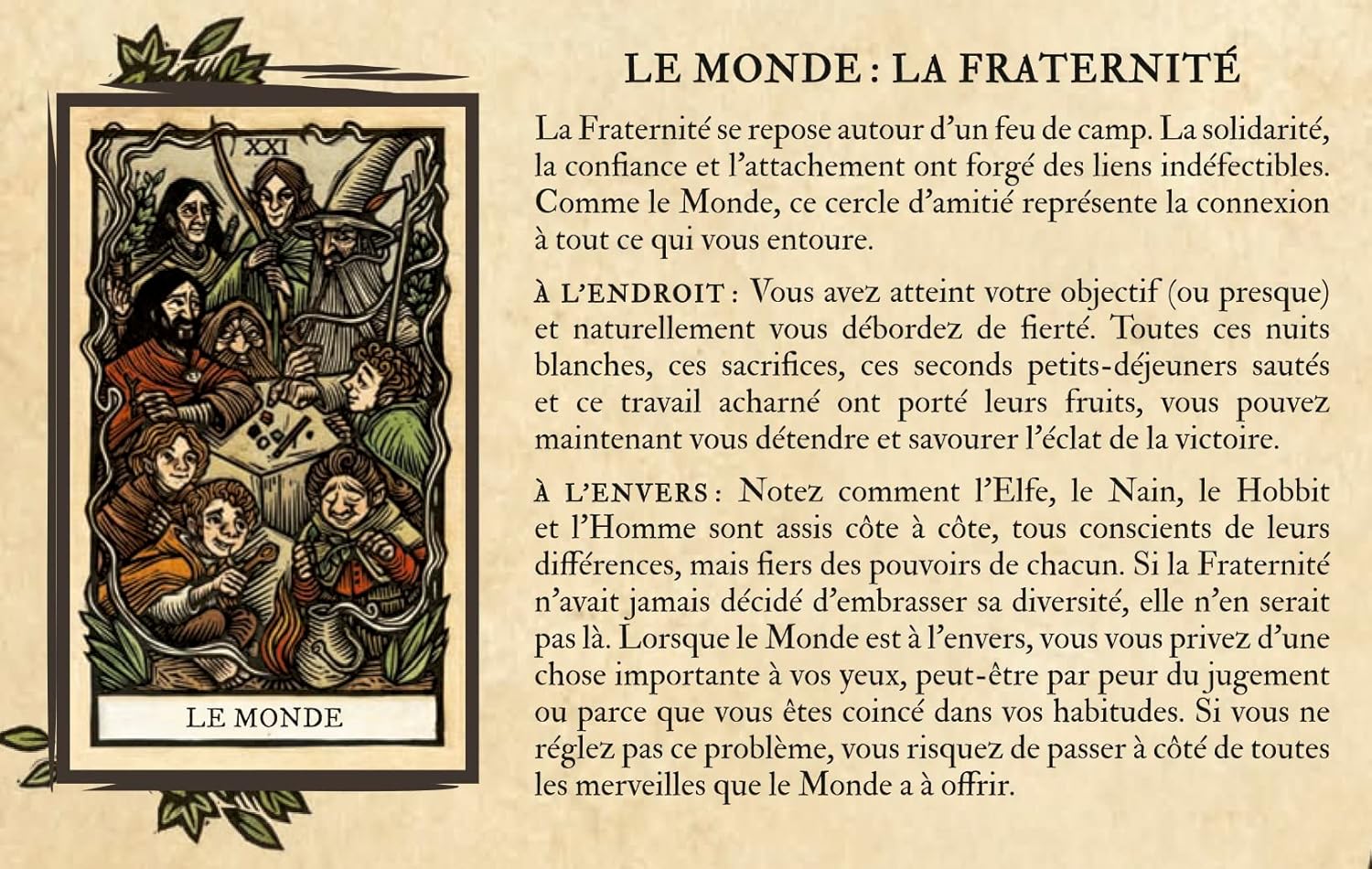 XXI

LE MONDE

LE MONDE : LA FRATERNITÉ

La Fraternité se repose autour d'un feu de camp. La solidarité, la confiance et l'attachement ont forgé des liens indéfectibles. Comme le Monde, ce cercle d'amitié représente la connexion à tout ce qui vous entoure.

À L'ENDROIT : Vous avez atteint votre objectif (ou presque) et naturellement vous débordez de fierté. Toutes ces nuits blanches, ces sacrifices, ces seconds petits-déjeuners sautés et ce travail acharné ont porté leurs fruits, vous pouvez maintenant vous détendre et savourer l'éclat de la victoire.

À L'ENVERS : Notez comment l'Elfe, le Nain, le Hobbit et l'Homme sont assis côte à côte, tous conscients de leurs différences, mais fiers des pouvoirs de chacun. Si la Fraternité n'avait jamais décidé d'embrasser sa diversité, elle n'en serait pas là. Lorsque le Monde est à l'envers, vous vous privez d'une chose importante à vos yeux, peut-être par peur du jugement ou parce que vous êtes coincé dans vos habitudes. Si vous ne réglez pas ce problème, vous risquez de passer à côté de toutes les merveilles que le Monde a à offrir.